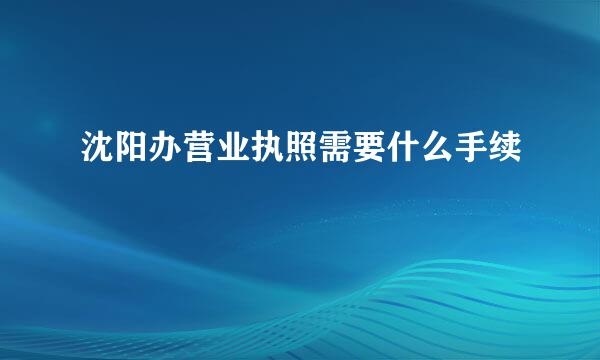 沈阳办营业执照需要什么手续